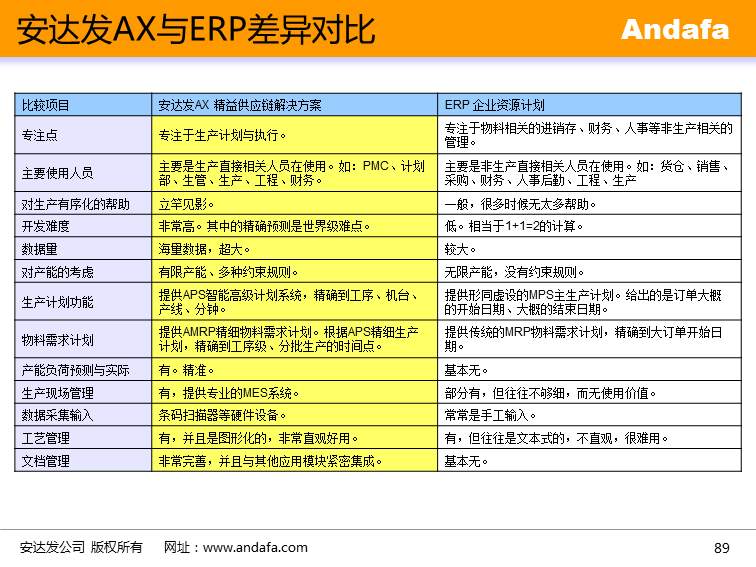 安达发AX与ERP差异对比

Andafa

| 比较项目 | 安达发AX 精益供应链解决方案 | ERP 企业资源计划 |
|---|---|---|
| 专注点 | 专注于生产计划与执行。 | 专注于物料相关的进销存、财务、人事等非生产相关的管理。 |
| 主要使用人员 | 主要是生产直接相关人员在使用。如：PMC、计划部、生管、生产、工程、财务。 | 主要是非生产直接相关人员在使用。如：货仓、销售、采购、财务、人事后勤、工程、生产 |
| 对生产有序化的帮助 | 立竿见影。 | 一般，很多时候无太多帮助。 |
| 开发难度 | 非常高。其中的精确预测是世界级难点。 | 低。相当于1+1=2的计算。 |
| 数据量 | 海量数据，超大。 | 较大。 |
| 对产能的考虑 | 有限产能、多种约束规则。 | 无限产能，没有约束规则。 |
| 生产计划功能 | 提供APS智能高级计划系统，精确到工序、机台、产线、分钟。 | 提供形同虚设的MPS主生产计划。给出的是订单大概的开始日期、大概的结束日期。 |
| 物料需求计划 | 提供AMRP精细物料需求计划。根据APS精细生产计划，精确到工序级、分批生产的时间点。 | 提供传统的MRP物料需求计划，精确到大订单开始日期。 |
| 产能负荷预测与实际 | 有。精准。 | 基本无。 |
| 生产现场管理 | 有，提供专业的MES系统。 | 部分有，但往往不够细，而无使用价值。 |
| 数据采集输入 | 条码扫描器等硬件设备。 | 常常是手工输入。 |
| 工艺管理 | 有，并且是图形化的，非常直观好用。 | 有，但往往是文本式的，不直观，很难用。 |
| 文档管理 | 非常完善，并且与其他应用模块紧密集成。 | 基本无。 |

安达发公司 版权所有 网址：www.andafa.com

89